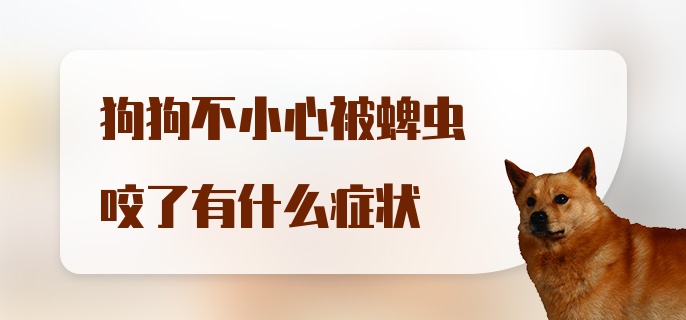 狗狗不小心被蜱虫
咬了有什么症状